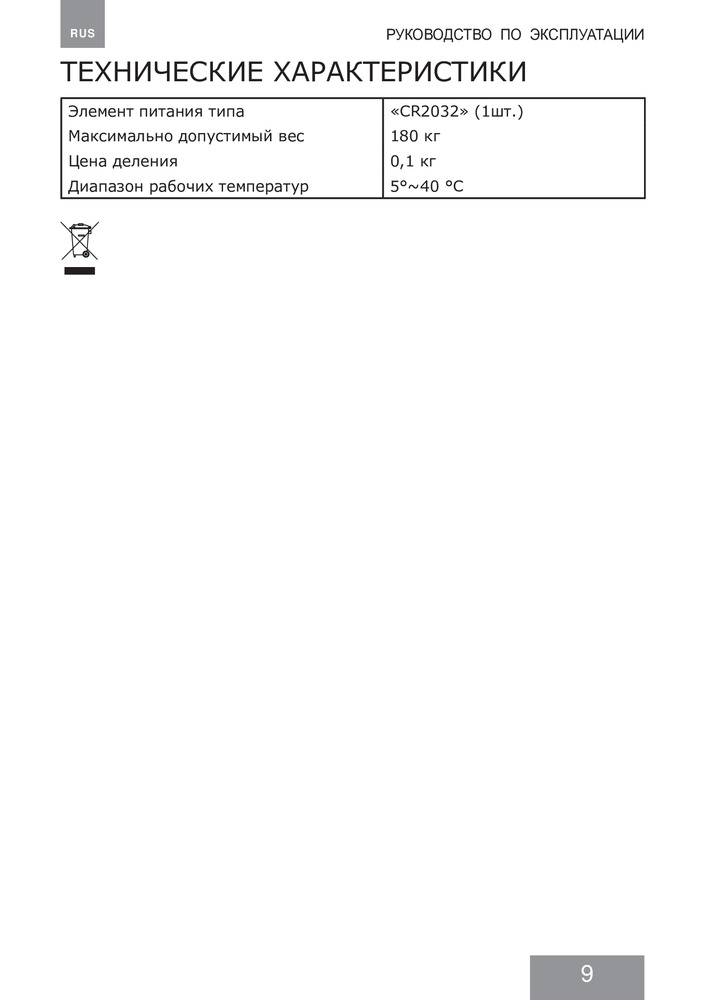 RUS

РУКОВОДСТВО ПО ЭКСПЛУАТАЦИИ

ТЕХНИЧЕСКИЕ ХАРАКТЕРИСТИКИ

| Элемент питания типа | «CR2032» (1шт.) |
|---|---|
| Максимально допустимый вес | 180 кг |
| Цена деления | 0,1 кг |
| Диапазон рабочих температур | 5°~40 °C |

9